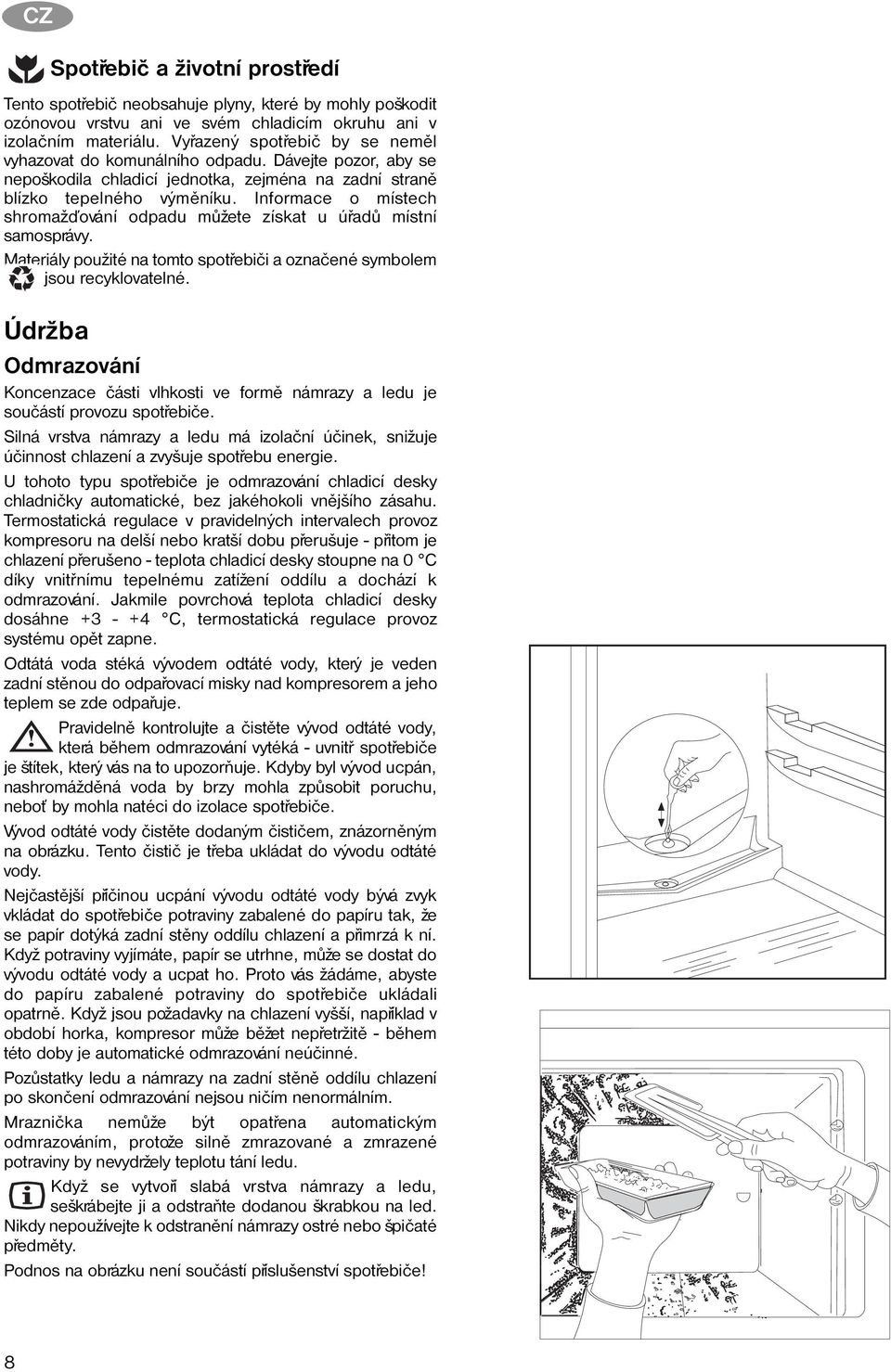 CZ

Spotřebič a životní prostředí

Tento spotřebič neobsahuje plyny, které by mohly poškodit ozónovou vrstvu ani ve svém chladicím okruhu ani v izolačním materiálu. Vyřazený spotřebič by se neměl vyhazovat do komunálního odpadu. Dávejte pozor, aby se nepoškodila chladicí jednotka, zejména na zadní straně blízko tepelného výměníku. Informace o místech shromažďování odpadu můžete získat u úřadů místní samosprávy.

Materiály použité na tomto spotřebiči a označené symbolem jsou recyklovatelné.

Údržba

Odmrazování

Koncenzace části vlhkosti ve formě námrazy a ledu je součástí provozu spotřebiče.

Silná vrstva námrazy a ledu má izolační účinek, snižuje účinnost chlazení a zvyšuje spotřebu energie.

U tohoto typu spotřebiče je odmrazování chladicí desky chladničky automatické, bez jakéhokoli vnějšího zásahu. Termostatická regulace v pravidelných intervalech provoz kompresoru na delší nebo kratší dobu přerušuje - přitom je chlazení přerušeno - teplota chladicí desky stoupne na 0 °C díky vnitřnímu tepelnému zatížení oddílu a dochází k odmrazování. Jakmile povrchová teplota chladicí desky dosáhne +3 - +4 °C, termostatická regulace provoz systému opět zapne.

Odtátá voda stéká vývodem odtáté vody, který je veden zadní stěnou do odpařovací misky nad kompresorem a jeho teplem se zde odpařuje.

Pravidelně kontrolujte a čistěte vývod odtáté vody, která během odmrazování vytéká - uvnitř spotřebiče je štítek, který vás na to upozorňuje. Kdyby byl vývod ucpán, nashromážděná voda by brzy mohla způsobit poruchu, neboť by mohla natéci do izolace spotřebiče.

Vývod odtáté vody čistěte dodaným čističem, znázorněným na obrázku. Tento čistič je třeba ukládat do vývodu odtáté vody.

Nejčastější příčinou ucpání vývodu odtáté vody bývá zvyk vkládat do spotřebiče potraviny zabalené do papíru tak, že se papír dotýká zadní stěny oddílu chlazení a přimrzá k ní. Když potraviny vyjímáte, papír se utrhne, může se dostat do vývodu odtáté vody a ucpat ho. Proto vás žádáme, abyste do papíru zabalené potraviny do spotřebiče ukládali opatrně. Když jsou požadavky na chlazení vyšší, například v období horka, kompresor může běžet nepřetržitě - během této doby je automatické odmrazování neúčinné.

Pozůstatky ledu a námrazy na zadní stěně oddílu chlazení po skončení odmrazování nejsou ničím nenormálním.

Mraznička nemůže být opatřena automatickým odmrazováním, protože silně zmrazované a zmrazené potraviny by nevydržely teplotu tání ledu.

Když se vytvoří slabá vrstva námrazy a ledu, seškrábejte ji a odstraňte dodanou škrabkou na led. Nikdy nepoužívejte k odstranění námrazy ostré nebo špičaté předměty.

Podnos na obrázku není součástí příslušenství spotřebiče!

8